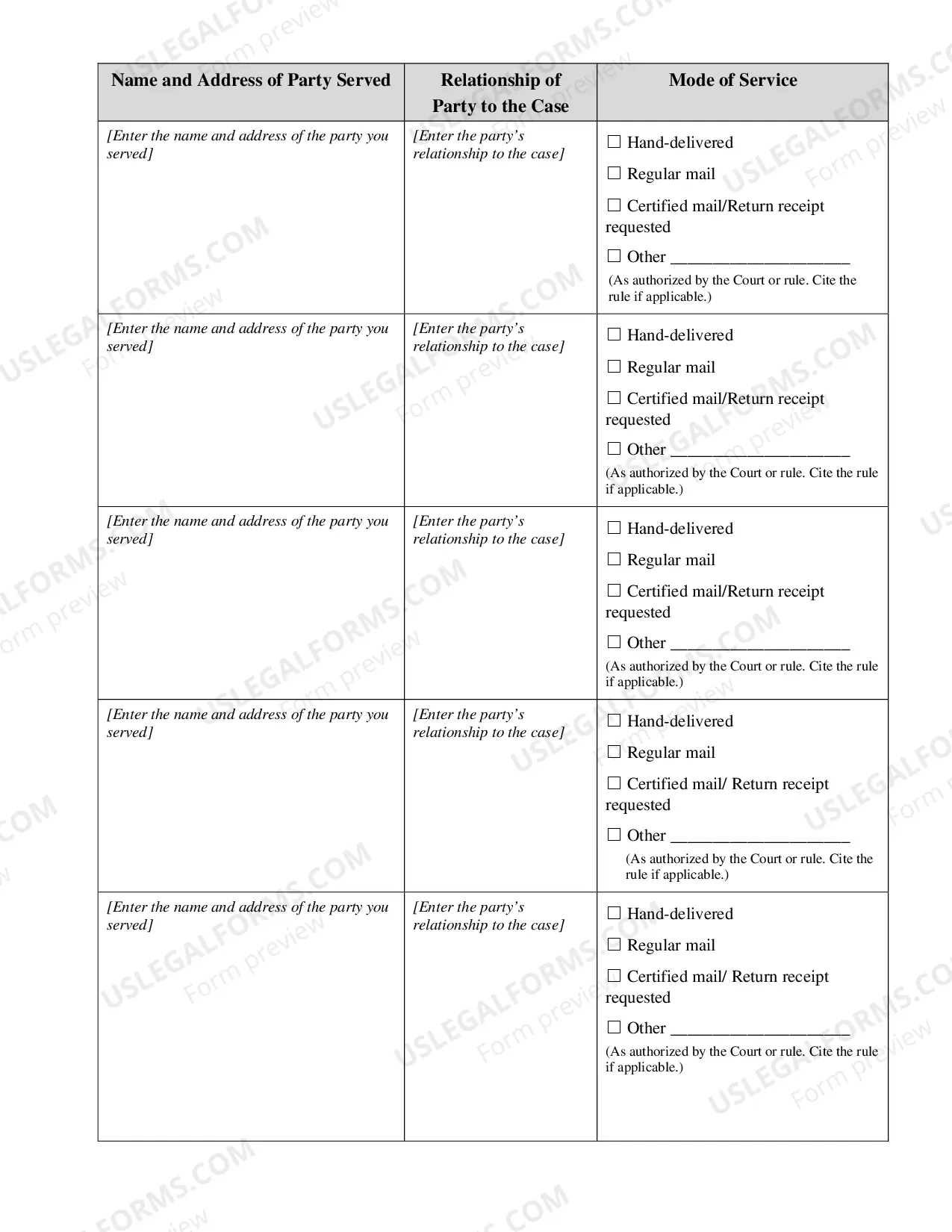 | Name and Address of Party Served | Relationship of Party to the Case | Mode of Service |
|---|---|---|
| [Enter the name and address of the party you served] | [Enter the party's relationship to the case] | ☐ Hand-delivered ☐ Regular mail ☐ Certified mail/Return receipt requested ☐ Other ____ (As authorized by the Court or rule. Cite the rule if applicable.) |
| [Enter the name and address of the party you served] | [Enter the party's relationship to the case] | ☐ Hand-delivered ☐ Regular mail ☐ Certified mail/Return receipt requested ☐ Other ____ (As authorized by the Court or rule. Cite the rule if applicable.) |
| [Enter the name and address of the party you served] | [Enter the party's relationship to the case] | ☐ Hand-delivered ☐ Regular mail ☐ Certified mail/Return receipt requested ☐ Other ____ (As authorized by the Court or rule. Cite the rule if applicable.) |
| [Enter the name and address of the party you served] | [Enter the party's relationship to the case] | ☐ Hand-delivered ☐ Regular mail ☐ Certified mail/ Return receipt requested ☐ Other ____ (As authorized by the Court or rule. Cite the rule if applicable.) |
| [Enter the name and address of the party you served] | [Enter the party's relationship to the case] | ☐ Hand-delivered ☐ Regular mail ☐ Certified mail/ Return receipt requested ☐ Other ____ (As authorized by the Court or rule. Cite the rule if applicable.) |

USLEGALFORMS.COM
Form preview